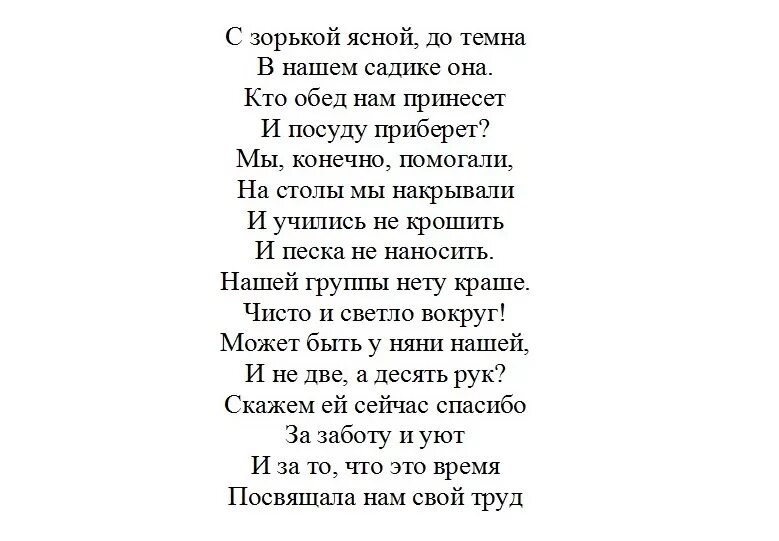 С зорькой ясной, до темна
В нашем садике она.
Кто обед нам принесет
И посуду приберет?
Мы, конечно, помогали,
На столы мы накрывали
И учились не крошить
И песка не наносить.
Нашей группы нету краше.
Чисто и светло вокруг!
Может быть у няни нашей,
И не две, а десять рук?
Скажем ей сейчас спасибо
За заботу и уют
И за то, что это время
Посвящала нам свой труд